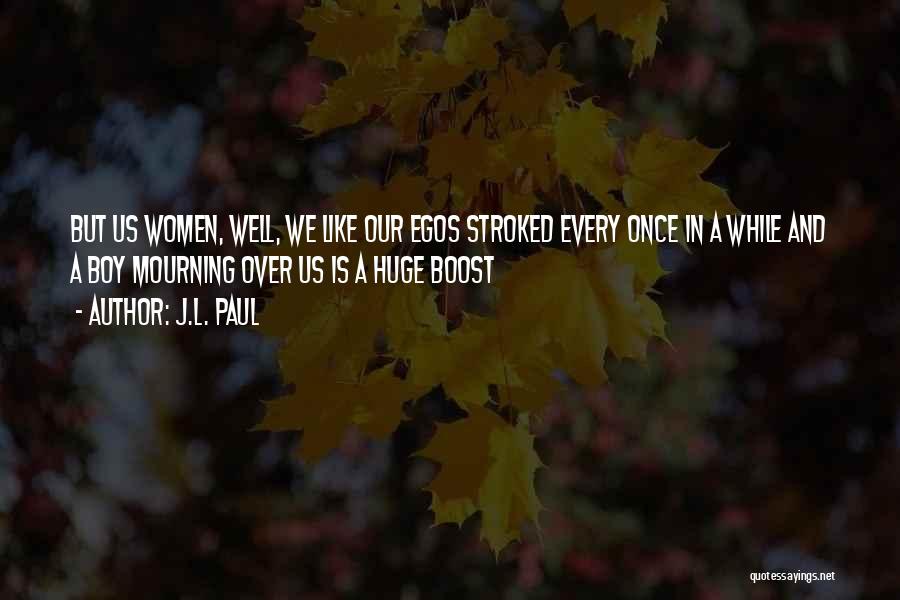 BUT US WOMEN, WELL, WE LIKE OUR EGOS STROKED EVERY ONCE IN A WHILE AND A BOY MOURNING OVER US IS A HUGE BOOST

- AUTHOR: J.L. PAUL

quotessayings.net